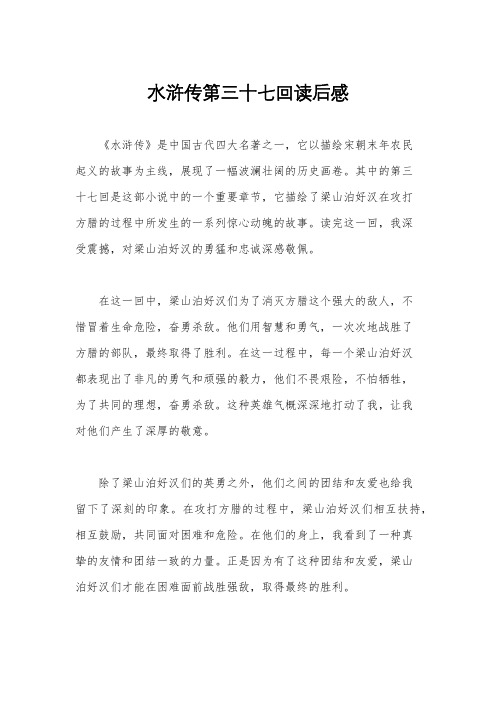 水浒传第三十七回读后感

《水浒传》是中国古代四大名著之一，它以描绘宋朝末年农民起义的故事为主线，展现了一幅波澜壮阔的历史画卷。其中的第三十七回是这部小说中的一个重要章节，它描绘了梁山泊好汉在攻打方腊的过程中所发生的一系列惊心动魄的故事。读完这一回，我深受震撼，对梁山泊好汉的勇猛和忠诚深感敬佩。

在这一回中，梁山泊好汉们为了消灭方腊这个强大的敌人，不惜冒着生命危险，奋勇杀敌。他们用智慧和勇气，一次次地战胜了方腊的部队，最终取得了胜利。在这一过程中，每一个梁山泊好汉都表现出了非凡的勇气和顽强的毅力，他们不畏艰险，不怕牺牲，为了共同的理想，奋勇杀敌。这种英雄气概深深地打动了我，让我对他们产生了深厚的敬意。

除了梁山泊好汉们的英勇之外，他们之间的团结和友爱也给我留下了深刻的印象。在攻打方腊的过程中，梁山泊好汉们相互扶持，相互鼓励，共同面对困难和危险。在他们的身上，我看到了一种真挚的友情和团结一致的力量。正是因为有了这种团结和友爱，梁山泊好汉们才能在困难面前战胜强敌，取得最终的胜利。